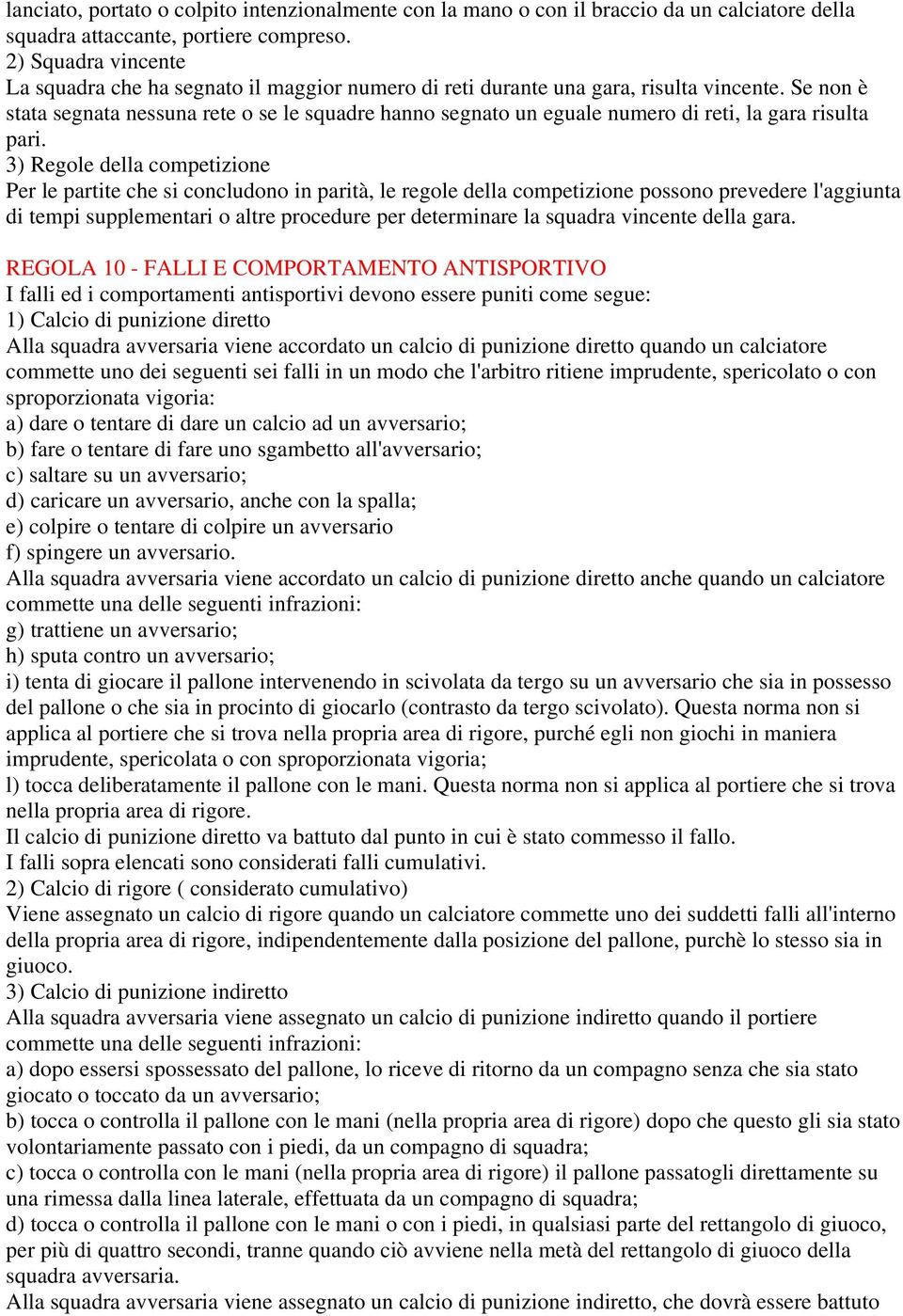 lanciato, portato o colpito intenzionalmente con la mano o con il braccio da un calciatore della squadra attaccante, portiere compreso.
2) Squadra vincente
La squadra che ha segnato il maggior numero di reti durante una gara, risulta vincente. Se non è stata segnata nessuna rete o se le squadre hanno segnato un eguale numero di reti, la gara risulta pari.
3) Regole della competizione
Per le partite che si concludono in parità, le regole della competizione possono prevedere l'aggiunta di tempi supplementari o altre procedure per determinare la squadra vincente della gara.

REGOLA 10 - FALLI E COMPORTAMENTO ANTISPORTIVO
I falli ed i comportamenti antisportivi devono essere puniti come segue:
1) Calcio di punizione diretto
Alla squadra avversaria viene accordato un calcio di punizione diretto quando un calciatore commette uno dei seguenti sei falli in un modo che l'arbitro ritiene imprudente, spericolato o con sproporzionata vigoria:
a) dare o tentare di dare un calcio ad un avversario;
b) fare o tentare di fare uno sgambetto all'avversario;
c) saltare su un avversario;
d) caricare un avversario, anche con la spalla;
e) colpire o tentare di colpire un avversario
f) spingere un avversario.
Alla squadra avversaria viene accordato un calcio di punizione diretto anche quando un calciatore commette una delle seguenti infrazioni:
g) trattiene un avversario;
h) sputa contro un avversario;
i) tenta di giocare il pallone intervenendo in scivolata da tergo su un avversario che sia in possesso del pallone o che sia in procinto di giocarlo (contrasto da tergo scivolato). Questa norma non si applica al portiere che si trova nella propria area di rigore, purché egli non giochi in maniera imprudente, spericolata o con sproporzionata vigoria;
l) tocca deliberatamente il pallone con le mani. Questa norma non si applica al portiere che si trova nella propria area di rigore.
Il calcio di punizione diretto va battuto dal punto in cui è stato commesso il fallo.
I falli sopra elencati sono considerati falli cumulativi.
2) Calcio di rigore ( considerato cumulativo)
Viene assegnato un calcio di rigore quando un calciatore commette uno dei suddetti falli all'interno della propria area di rigore, indipendentemente dalla posizione del pallone, purchè lo stesso sia in giuoco.
3) Calcio di punizione indiretto
Alla squadra avversaria viene assegnato un calcio di punizione indiretto quando il portiere commette una delle seguenti infrazioni:
a) dopo essersi spossessato del pallone, lo riceve di ritorno da un compagno senza che sia stato giocato o toccato da un avversario;
b) tocca o controlla il pallone con le mani (nella propria area di rigore) dopo che questo gli sia stato volontariamente passato con i piedi, da un compagno di squadra;
c) tocca o controlla con le mani (nella propria area di rigore) il pallone passatogli direttamente su una rimessa dalla linea laterale, effettuata da un compagno di squadra;
d) tocca o controlla il pallone con le mani o con i piedi, in qualsiasi parte del rettangolo di giuoco, per più di quattro secondi, tranne quando ciò avviene nella metà del rettangolo di giuoco della squadra avversaria.
Alla squadra avversaria viene assegnato un calcio di punizione indiretto, che dovrà essere battuto